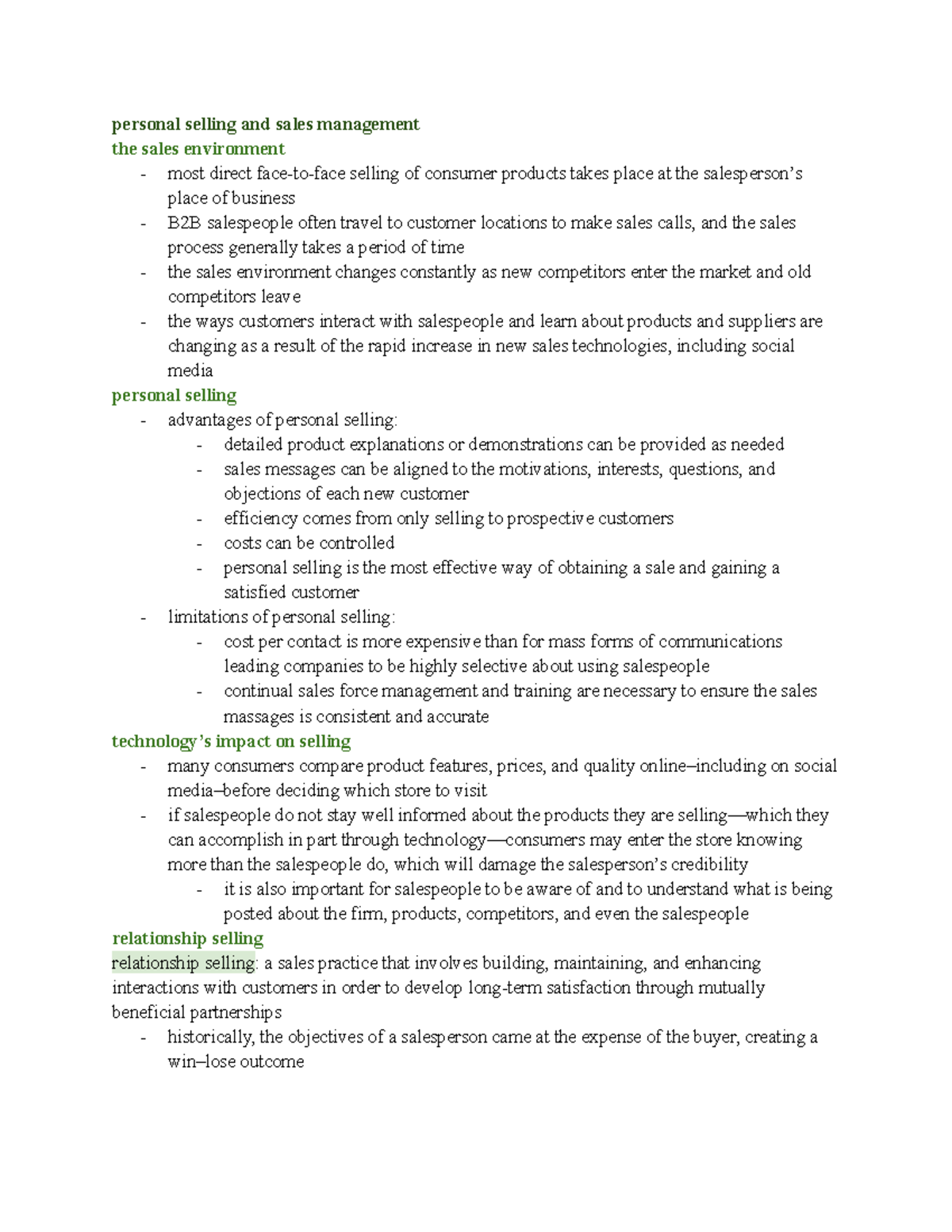 personal selling and sales management
the sales environment
- most direct face-to-face selling of consumer products takes place at the salesperson's place of business
- B2B salespeople often travel to customer locations to make sales calls, and the sales process generally takes a period of time
- the sales environment changes constantly as new competitors enter the market and old competitors leave
- the ways customers interact with salespeople and learn about products and suppliers are changing as a result of the rapid increase in new sales technologies, including social media
personal selling
- advantages of personal selling:
- detailed product explanations or demonstrations can be provided as needed
- sales messages can be aligned to the motivations, interests, questions, and objections of each new customer
- efficiency comes from only selling to prospective customers
- costs can be controlled
- personal selling is the most effective way of obtaining a sale and gaining a satisfied customer
- limitations of personal selling:
- cost per contact is more expensive than for mass forms of communications leading companies to be highly selective about using salespeople
- continual sales force management and training are necessary to ensure the sales massages is consistent and accurate
technology's impact on selling
- many consumers compare product features, prices, and quality online–including on social media–before deciding which store to visit
- if salespeople do not stay well informed about the products they are selling—which they can accomplish in part through technology—consumers may enter the store knowing more than the salespeople do, which will damage the salesperson's credibility
- it is also important for salespeople to be aware of and to understand what is being posted about the firm, products, competitors, and even the salespeople
relationship selling
relationship selling: a sales practice that involves building, maintaining, and enhancing interactions with customers in order to develop long-term satisfaction through mutually beneficial partnerships
- historically, the objectives of a salesperson came at the expense of the buyer, creating a win–lose outcome